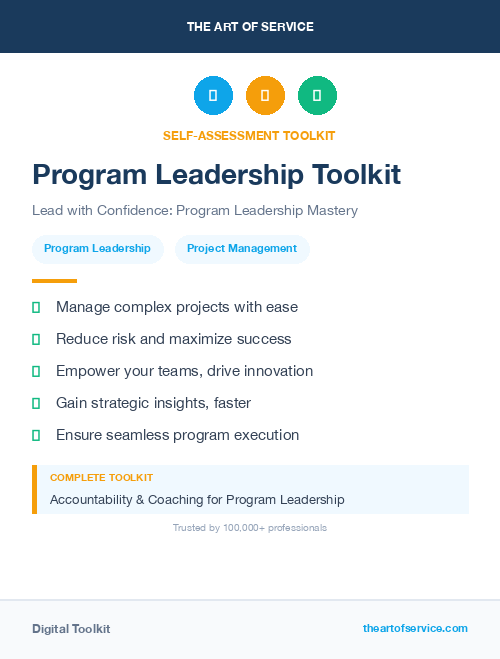 THE ART OF SERVICE

SELF-ASSESSMENT TOOLKIT

Program Leadership Toolkit

Lead with Confidence: Program Leadership Mastery

Program Leadership

Project Management

Manage complex projects with ease

Reduce risk and maximize success

Empower your teams, drive innovation

Gain strategic insights, faster

Ensure seamless program execution

COMPLETE TOOLKIT

Accountability & Coaching for Program Leadership

Trusted by 100,000+ professionals

Digital Toolkit

theartofservice.com